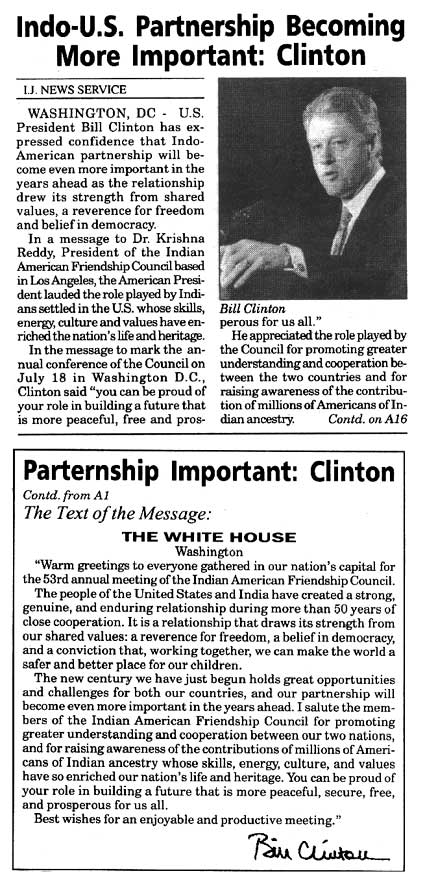 Indo-U.S. Partnership Becoming More Important: Clinton

I.J. NEWS SERVICE

WASHINGTON, DC - U.S. President Bill Clinton has expressed confidence that Indo-American partnership will become even more important in the years ahead as the relationship drew its strength from shared values, a reverence for freedom and belief in democracy.

In a message to Dr. Krishna Reddy, President of the Indian American Friendship Council based in Los Angeles, the American President lauded the role played by Indians settled in the U.S. whose skills, energy, culture and values have enriched the nation's life and heritage.

In the message to mark the annual conference of the Council on July 18 in Washington D.C., Clinton said "you can be proud of your role in building a future that is more peaceful, free and prosperous for us all."

Bill Clinton

He appreciated the role played by the Council for promoting greater understanding and cooperation between the two countries and for raising awareness of the contribution of millions of Americans of Indian ancestry. Contd. on A16

Parternship Important: Clinton

Contd. from A1

The Text of the Message:

THE WHITE HOUSE
Washington

"Warm greetings to everyone gathered in our nation's capital for the 53rd annual meeting of the Indian American Friendship Council.

The people of the United States and India have created a strong, genuine, and enduring relationship during more than 50 years of close cooperation. It is a relationship that draws its strength from our shared values: a reverence for freedom, a belief in democracy, and a conviction that, working together, we can make the world a safer and better place for our children.

The new century we have just begun holds great opportunities and challenges for both our countries, and our partnership will become even more important in the years ahead. I salute the members of the Indian American Friendship Council for promoting greater understanding and cooperation between our two nations, and for raising awareness of the contributions of millions of Americans of Indian ancestry whose skills, energy, culture, and values have so enriched our nation's life and heritage. You can be proud of your role in building a future that is more peaceful, secure, free, and prosperous for us all.

Best wishes for an enjoyable and productive meeting."

Bill Clinton